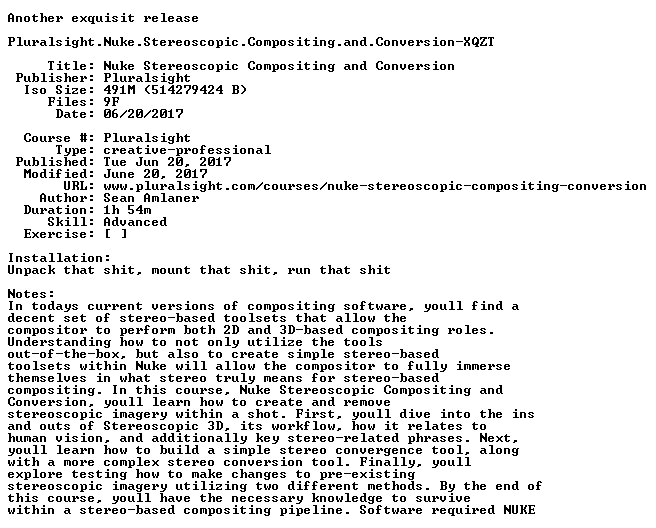 Another exquisit release

Pluralsight.Nuke.Stereoscopic.Compositing.and.Conversion-XQZT

Title: Nuke Stereoscopic Compositing and Conversion
Publisher: Pluralsight
Iso Size: 491M (514279424 B)
Files: 9F
Date: 06/20/2017

Course #: Pluralsight
Type: creative-professional
Published: Tue Jun 20, 2017
Modified: June 20, 2017
URL: www.pluralsight.com/courses/nuke-stereoscopic-compositing-conversion
Author: Sean Amlaner
Duration: 1h 54m
Skill: Advanced
Exercise: [ ]

Installation:
Unpack that shit, mount that shit, run that shit

Notes:
In todays current versions of compositing software, youll find a decent set of stereo-based toolsets that allow the compositor to perform both 2D and 3D-based compositing roles. Understanding how to not only utilize the tools out-of-the-box, but also to create simple stereo-based toolsets within Nuke will allow the compositor to fully immerse themselves in what stereo truly means for stereo-based compositing. In this course, Nuke Stereoscopic Compositing and Conversion, youll learn how to create and remove stereoscopic imagery within a shot. First, youll dive into the ins and outs of Stereoscopic 3D, its workflow, how it relates to human vision, and additionally key stereo-related phrases. Next, youll learn how to build a simple stereo convergence tool, along with a more complex stereo conversion tool. Finally, youll explore testing how to make changes to pre-existing stereoscopic imagery utilizing two different methods. By the end of this course, youll have the necessary knowledge to survive within a stereo-based compositing pipeline. Software required NUKE